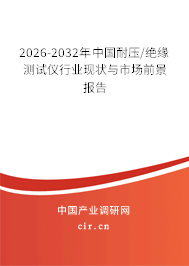 2026-2032年中国耐压/绝缘测试仪行业现状与市场前景报告

中国产业调研网

cir.cn